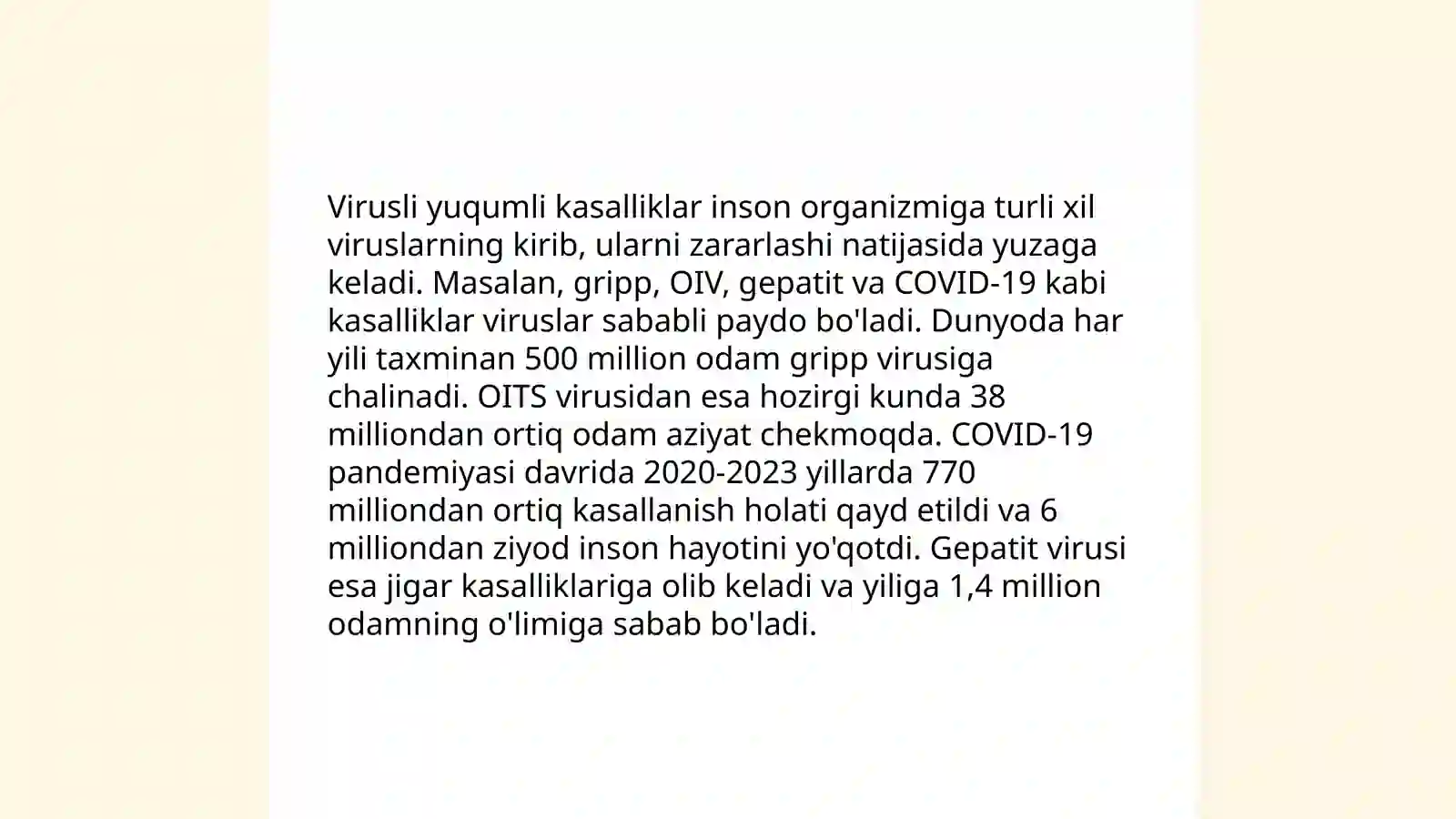 Virusli yuqumli kasalliklar inson organizmiga turli xil viruslarning kirib, ularni zararlashi natijasida yuzaga keladi. Masalan, gripp, OIV, gepatit va COVID-19 kabi kasalliklar viruslar sababli paydo bo'ladi. Dunyoda har yili taxminan 500 million odam gripp virusiga chalinadi. OITS virusidan esa hozirgi kunda 38 milliondan ortiq odam aziyat chekmoqda. COVID-19 pandemiyasi davrida 2020-2023 yillarda 770 milliondan ortiq kasallanish holati qayd etildi va 6 milliondan ziyod inson hayotini yo'qotdi. Gepatit virusi esa jigar kasalliklariga olib keladi va yiliga 1,4 million odamning o'limiga sabab bo'ladi.